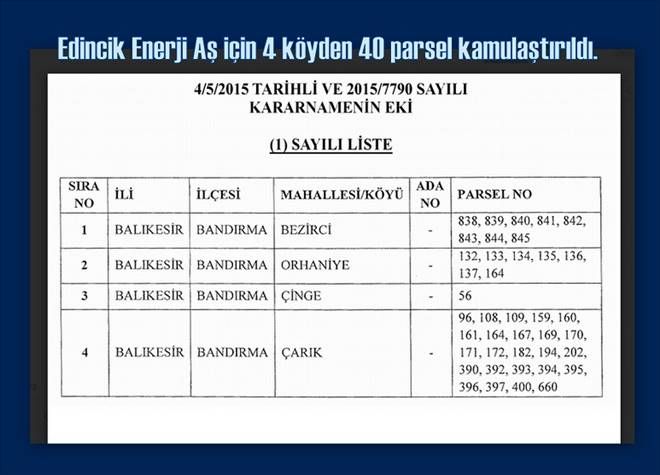 Edincik Enerji Aş için 4 köyden 40 parsel kamulaştırıldı.

4/5/2015 TARİHLİ VE 2015/7790 SAYILI KARARNAMENİN EKİ

(1) SAYILI LİSTE

| SIRA NO | İLİ | İLÇESİ | MAHALLESİ/KÖYÜ | ADA NO | PARSEL NO |
|---|---|---|---|---|---|
| 1 | BALIKESİR | BANDIRMA | BEZİRCİ | - | 838, 839, 840, 841, 842, 843, 844, 845 |
| 2 | BALIKESİR | BANDIRMA | ORHANİYE | - | 132, 133, 134, 135, 136, 137, 164 |
| 3 | BALIKESİR | BANDIRMA | ÇİNGE | - | 56 |
| 4 | BALIKESİR | BANDIRMA | ÇARIK | - | 96, 108, 109, 159, 160, 161, 164, 167, 169, 170, 171, 172, 182, 194, 202, 390, 392, 393, 394, 395, 396, 397, 400, 660 |